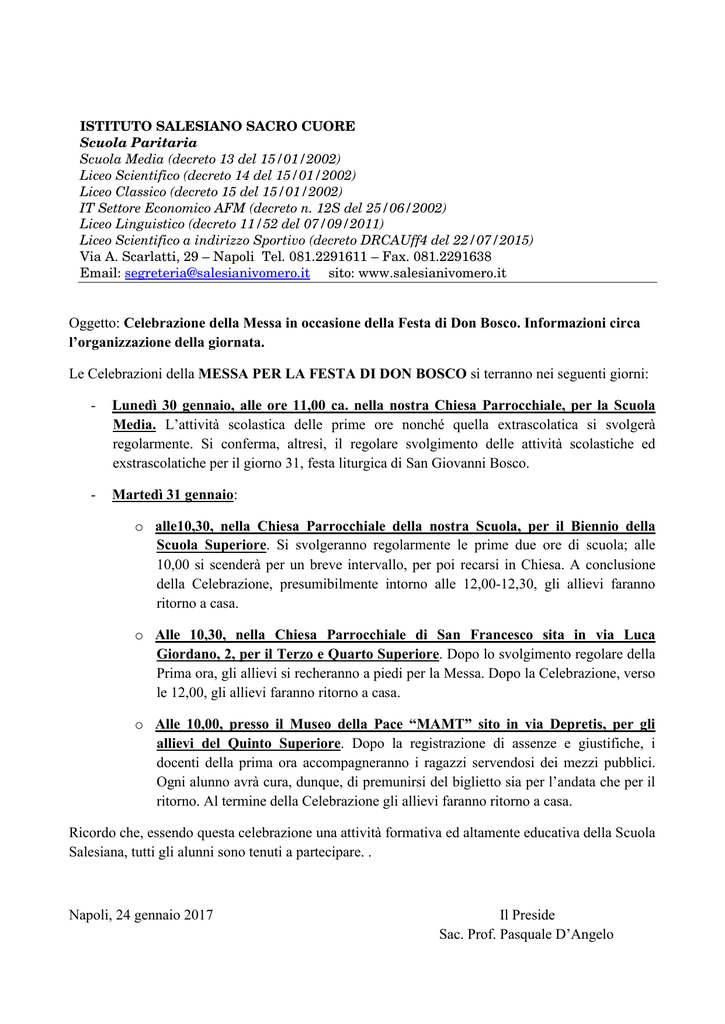 ISTITUTO SALESIANO SACRO CUORE
Scuola Paritaria
Scuola Media (decreto 13 del 15/01/2002)
Liceo Scientifico (decreto 14 del 15/01/2002)
Liceo Classico (decreto 15 del 15/01/2002)
IT Settore Economico AFM (decreto n. 12S del 25/06/2002)
Liceo Linguistico (decreto 11/52 del 07/09/2011)
Liceo Scientifico a indirizzo Sportivo (decreto DRCAUff4 del 22/07/2015)
Via A. Scarlatti, 29 – Napoli Tel. 081.2291611 – Fax. 081.2291638
Email: segreteria@salesianivomero.it sito: www.salesianivomero.it

Oggetto: Celebrazione della Messa in occasione della Festa di Don Bosco. Informazioni circa l'organizzazione della giornata.

Le Celebrazioni della MESSA PER LA FESTA DI DON BOSCO si terranno nei seguenti giorni:

- Lunedì 30 gennaio, alle ore 11,00 ca. nella nostra Chiesa Parrocchiale, per la Scuola Media. L'attività scolastica delle prime ore nonché quella extrascolatica si svolgerà regolarmente. Si conferma, altresì, il regolare svolgimento delle attività scolastiche ed exstrascolatiche per il giorno 31, festa liturgica di San Giovanni Bosco.

- Martedì 31 gennaio:

o alle10,30, nella Chiesa Parrocchiale della nostra Scuola, per il Biennio della Scuola Superiore. Si svolgeranno regolarmente le prime due ore di scuola; alle 10,00 si scenderà per un breve intervallo, per poi recarsi in Chiesa. A conclusione della Celebrazione, presumibilmente intorno alle 12,00-12,30, gli allievi faranno ritorno a casa.

o Alle 10,30, nella Chiesa Parrocchiale di San Francesco sita in via Luca Giordano, 2, per il Terzo e Quarto Superiore. Dopo lo svolgimento regolare della Prima ora, gli allievi si recheranno a piedi per la Messa. Dopo la Celebrazione, verso le 12,00, gli allievi faranno ritorno a casa.

o Alle 10,00, presso il Museo della Pace "MAMT" sito in via Depretis, per gli allievi del Quinto Superiore. Dopo la registrazione di assenze e giustifiche, i docenti della prima ora accompagneranno i ragazzi servendosi dei mezzi pubblici. Ogni alunno avrà cura, dunque, di premunirsi del biglietto sia per l'andata che per il ritorno. Al termine della Celebrazione gli allievi faranno ritorno a casa.

Ricordo che, essendo questa celebrazione una attività formativa ed altamente educativa della Scuola Salesiana, tutti gli alunni sono tenuti a partecipare. .

Napoli, 24 gennaio 2017

Il Preside
Sac. Prof. Pasquale D'Angelo